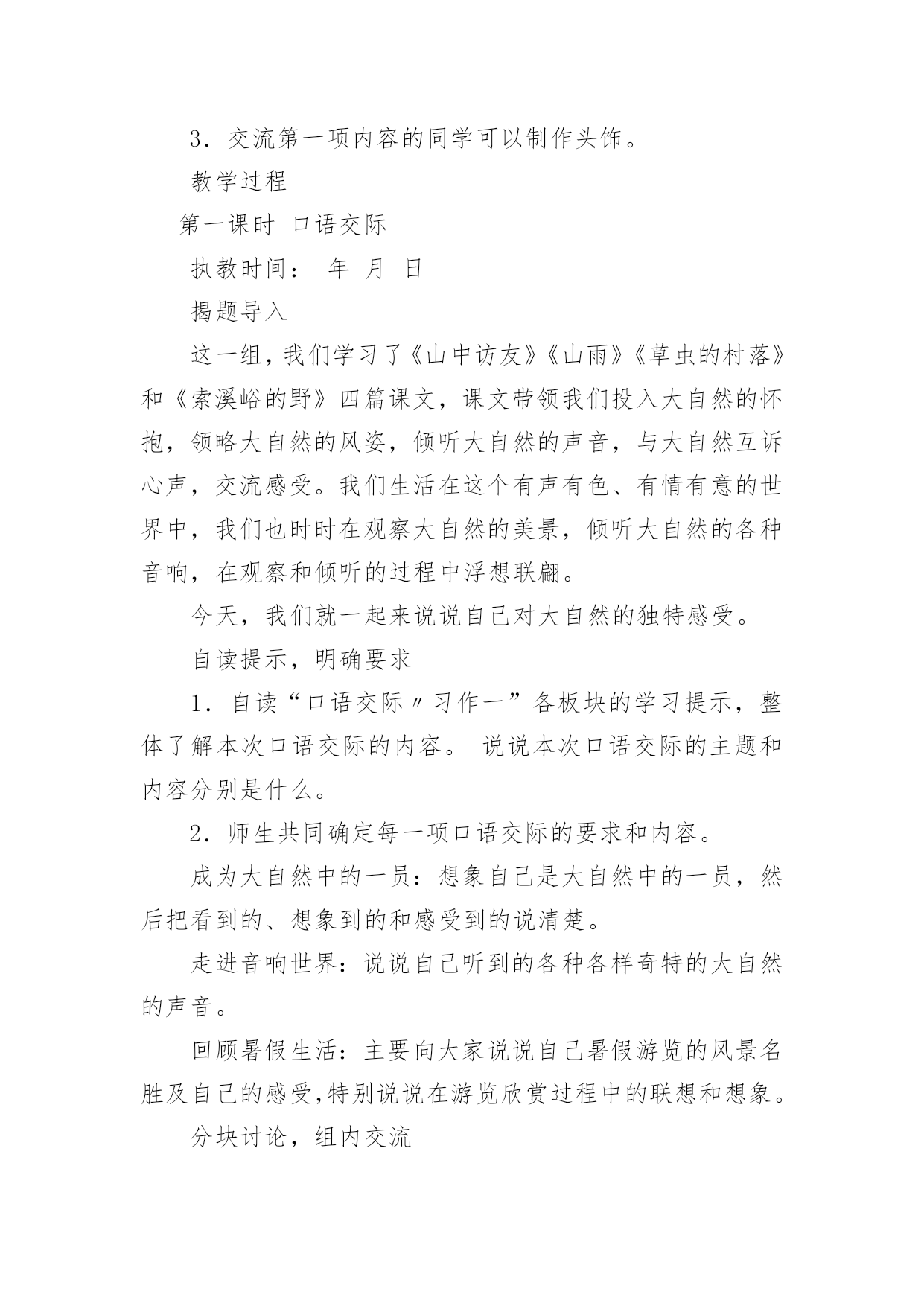 3．交流第一项内容的同学可以制作头饰。

教学过程

第一课时 口语交际

执教时间： 年 月 日

揭题导入

这一组，我们学习了《山中访友》《山雨》《草虫的村落》和《索溪峪的野》四篇课文，课文带领我们投入大自然的怀抱，领略大自然的风姿，倾听大自然的声音，与大自然互诉心声，交流感受。我们生活在这个有声有色、有情有意的世界中，我们也时时在观察大自然的美景，倾听大自然的各种音响，在观察和倾听的过程中浮想联翩。

今天，我们就一起来说说自己对大自然的独特感受。

自读提示，明确要求

1．自读“口语交际〃习作一”各板块的学习提示，整体了解本次口语交际的内容。 说说本次口语交际的主题和内容分别是什么。

2．师生共同确定每一项口语交际的要求和内容。

成为大自然中的一员：想象自己是大自然中的一员，然后把看到的、想象到的和感受到的说清楚。

走进音响世界：说说自己听到的各种各样奇特的大自然的声音。

回顾暑假生活：主要向大家说说自己暑假游览的风景名胜及自己的感受,特别说说在游览欣赏过程中的联想和想象。

分块讨论，组内交流